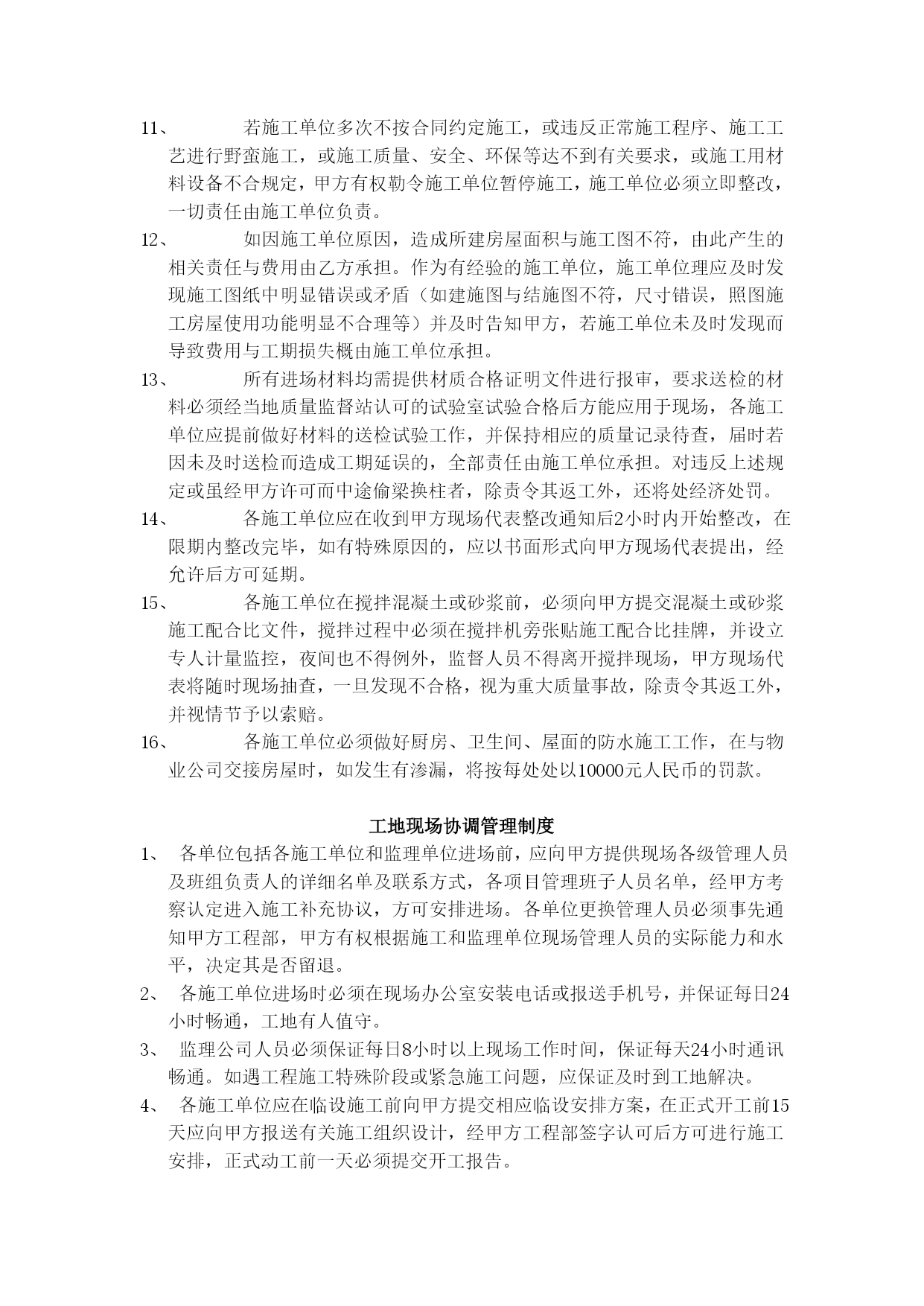 11、 若施工单位多次不按合同约定施工，或违反正常施工程序、施工工艺进行野蛮施工，或施工质量、安全、环保等达不到有关要求，或施工用材料设备不合规定，甲方有权勒令施工单位暂停施工，施工单位必须立即整改，一切责任由施工单位负责。

12、 如因施工单位原因，造成所建房屋面积与施工图不符，由此产生的相关责任与费用由乙方承担。作为有经验的施工单位，施工单位理应及时发现施工图纸中明显错误或矛盾（如建施图与结施图不符，尺寸错误，照图施工房屋使用功能明显不合理等）并及时告知甲方，若施工单位未及时发现而导致费用与工期损失概由施工单位承担。

13、 所有进场材料均需提供材质合格证明文件进行报审，要求送检的材料必须经当地质量监督站认可的试验室试验合格后方能应用于现场，各施工单位应提前做好材料的送检试验工作，并保持相应的质量记录待查，届时若因未及时送检而造成工期延误的，全部责任由施工单位承担。对违反上述规定或虽经甲方许可而中途偷梁换柱者，除责令其返工外，还将处经济处罚。

14、 各施工单位应在收到甲方现场代表整改通知后2小时内开始整改，在限期内整改完毕，如有特殊原因的，应以书面形式向甲方现场代表提出，经允许后方可延期。

15、 各施工单位在搅拌混凝土或砂浆前，必须向甲方提交混凝土或砂浆施工配合比文件，搅拌过程中必须在搅拌机旁张贴施工配合比挂牌，并设立专人计量监控，夜间也不得例外，监督人员不得离开搅拌现场，甲方现场代表将随时现场抽查，一旦发现不合格，视为重大质量事故，除责令其返工外，并视情节予以索赔。

16、 各施工单位必须做好厨房、卫生间、屋面的防水施工工作，在与物业公司交接房屋时，如发生有渗漏，将按每处处以10000元人民币的罚款。

工地现场协调管理制度

1、 各单位包括各施工单位和监理单位进场前，应向甲方提供现场各级管理人员及班组负责人的详细名单及联系方式，各项目管理班子人员名单，经甲方考察认定进入施工补充协议，方可安排进场。各单位更换管理人员必须事先通知甲方工程部，甲方有权根据施工和监理单位现场管理人员的实际能力和水平，决定其是否留退。

2、 各施工单位进场时必须在现场办公室安装电话或报送手机号，并保证每日24小时畅通，工地有人值守。

3、 监理公司人员必须保证每日8小时以上现场工作时间，保证每天24小时通讯畅通。如遇工程施工特殊阶段或紧急施工问题，应保证及时到工地解决。

4、 各施工单位应在临设施工前向甲方提交相应临设安排方案，在正式开工前15天应向甲方报送有关施工组织设计，经甲方工程部签字认可后方可进行施工安排，正式动工前一天必须提交开工报告。